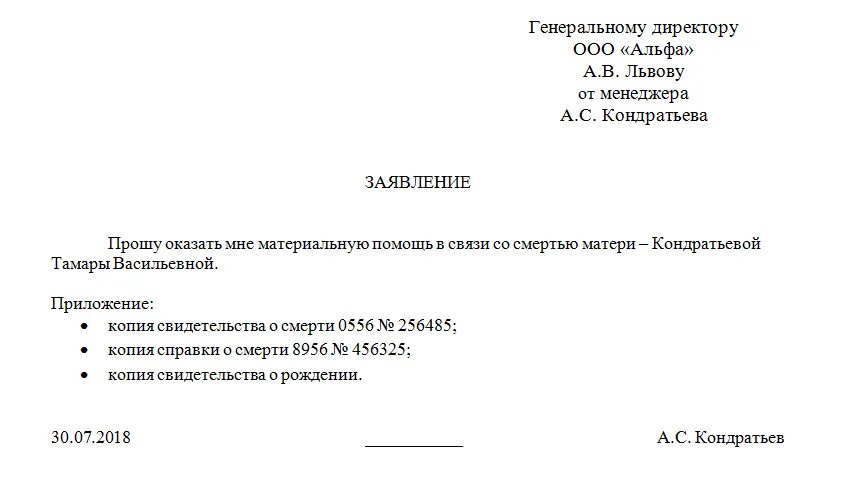 Генеральному директору
ООО «Альфа»
А.В. Львову
от менеджера
А.С. Кондратьева

ЗАЯВЛЕНИЕ

Прошу оказать мне материальную помощь в связи со смертью матери – Кондратьевой Тамары Васильевной.

Приложение:
• копия свидетельства о смерти 0556 № 256485;
• копия справки о смерти 8956 № 456325;
• копия свидетельства о рождении.

30.07.2018 ___________ А.С. Кондратьев